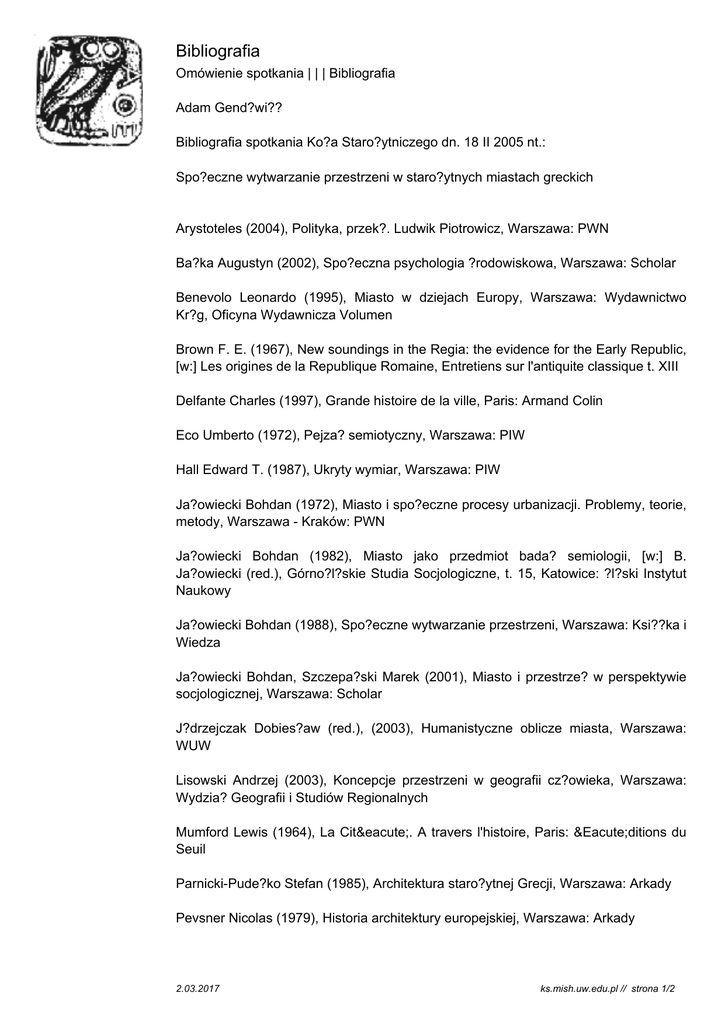 Bibliografia

Omówienie spotkania | | | Bibliografia

Adam Gend?wi??

Bibliografia spotkania Ko?a Staro?ytniczego dn. 18 II 2005 nt.:

Spo?eczne wytwarzanie przestrzeni w staro?ytnych miastach greckich

Arystoteles (2004), Polityka, przek?. Ludwik Piotrowicz, Warszawa: PWN

Ba?ka Augustyn (2002), Spo?eczna psychologia ?rodowiskowa, Warszawa: Scholar

Benevolo Leonardo (1995), Miasto w dziejach Europy, Warszawa: Wydawnictwo Kr?g, Oficyna Wydawnicza Volumen

Brown F. E. (1967), New soundings in the Regia: the evidence for the Early Republic, [w:] Les origines de la Republique Romaine, Entretiens sur l'antiquite classique t. XIII

Delfante Charles (1997), Grande histoire de la ville, Paris: Armand Colin

Eco Umberto (1972), Pejza? semiotyczny, Warszawa: PIW

Hall Edward T. (1987), Ukryty wymiar, Warszawa: PIW

Ja?owiecki Bohdan (1972), Miasto i spo?eczne procesy urbanizacji. Problemy, teorie, metody, Warszawa - Kraków: PWN

Ja?owiecki Bohdan (1982), Miasto jako przedmiot bada? semiologii, [w:] B. Ja?owiecki (red.), Górno?l?skie Studia Socjologiczne, t. 15, Katowice: ?l?ski Instytut Naukowy

Ja?owiecki Bohdan (1988), Spo?eczne wytwarzanie przestrzeni, Warszawa: Ksi??ka i Wiedza

Ja?owiecki Bohdan, Szczepa?ski Marek (2001), Miasto i przestrze? w perspektywie socjologicznej, Warszawa: Scholar

J?drzejczak Dobies?aw (red.), (2003), Humanistyczne oblicze miasta, Warszawa: WUW

Lisowski Andrzej (2003), Koncepcje przestrzeni w geografii cz?owieka, Warszawa: Wydzia? Geografii i Studiów Regionalnych

Mumford Lewis (1964), La Cit&eacute;. A travers l'histoire, Paris: &Eacute;ditions du Seuil

Parnicki-Pude?ko Stefan (1985), Architektura staro?ytnej Grecji, Warszawa: Arkady

Pevsner Nicolas (1979), Historia architektury europejskiej, Warszawa: Arkady

2.03.2017

ks.mish.uw.edu.pl // strona 1/2